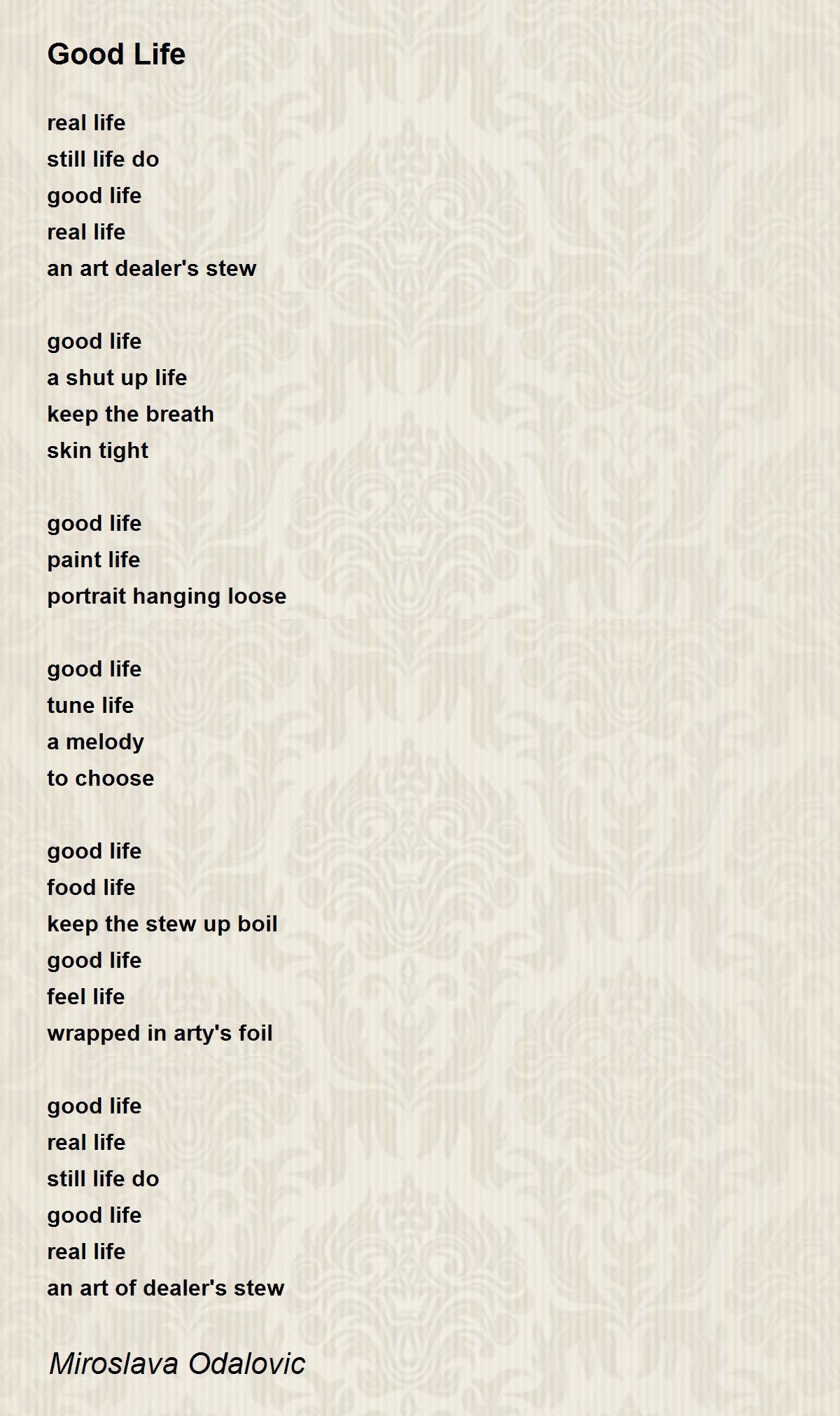 Good Life

real life
still life do
good life
real life
an art dealer's stew

good life
a shut up life
keep the breath
skin tight

good life
paint life
portrait hanging loose

good life
tune life
a melody
to choose

good life
food life
keep the stew up boil
good life
feel life
wrapped in arty's foil

good life
real life
still life do
good life
real life
an art of dealer's stew

Miroslava Odalovic